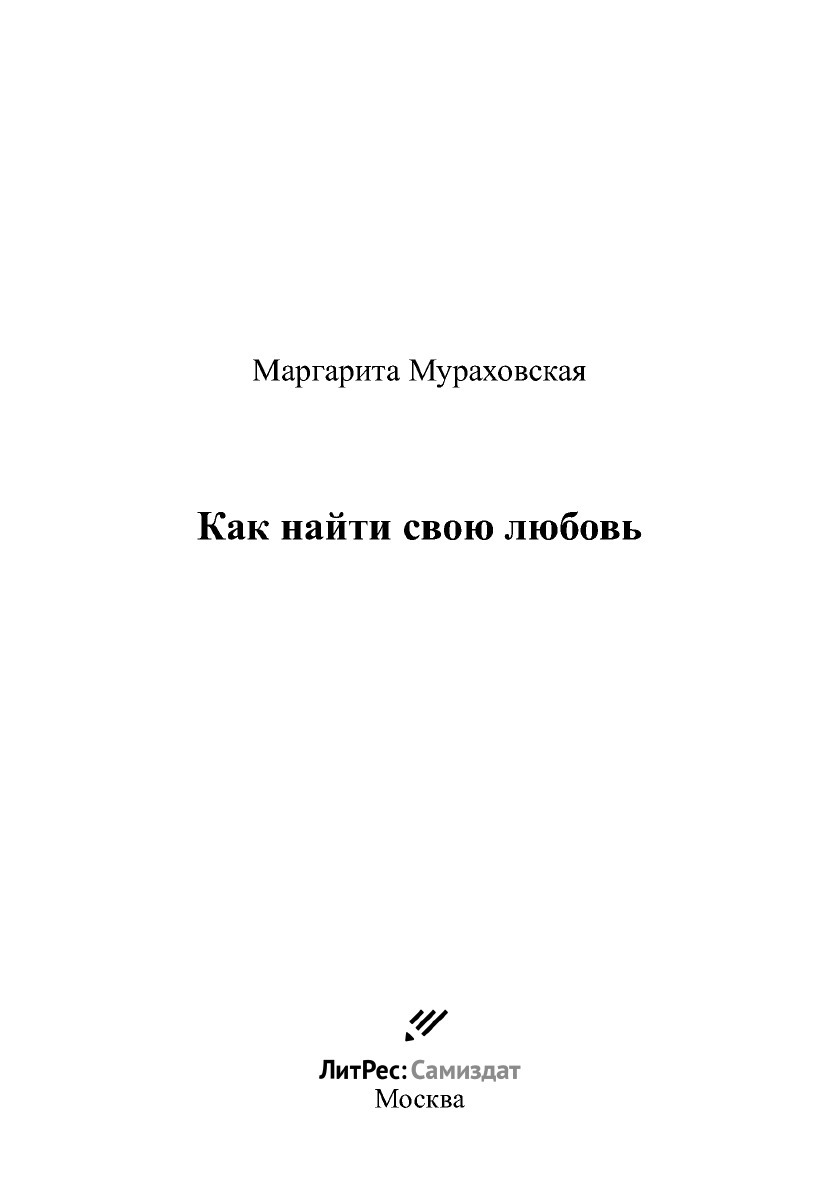 Маргарита Мураховская

Как найти свою любовь

ЛитРес: Самиздат
Москва